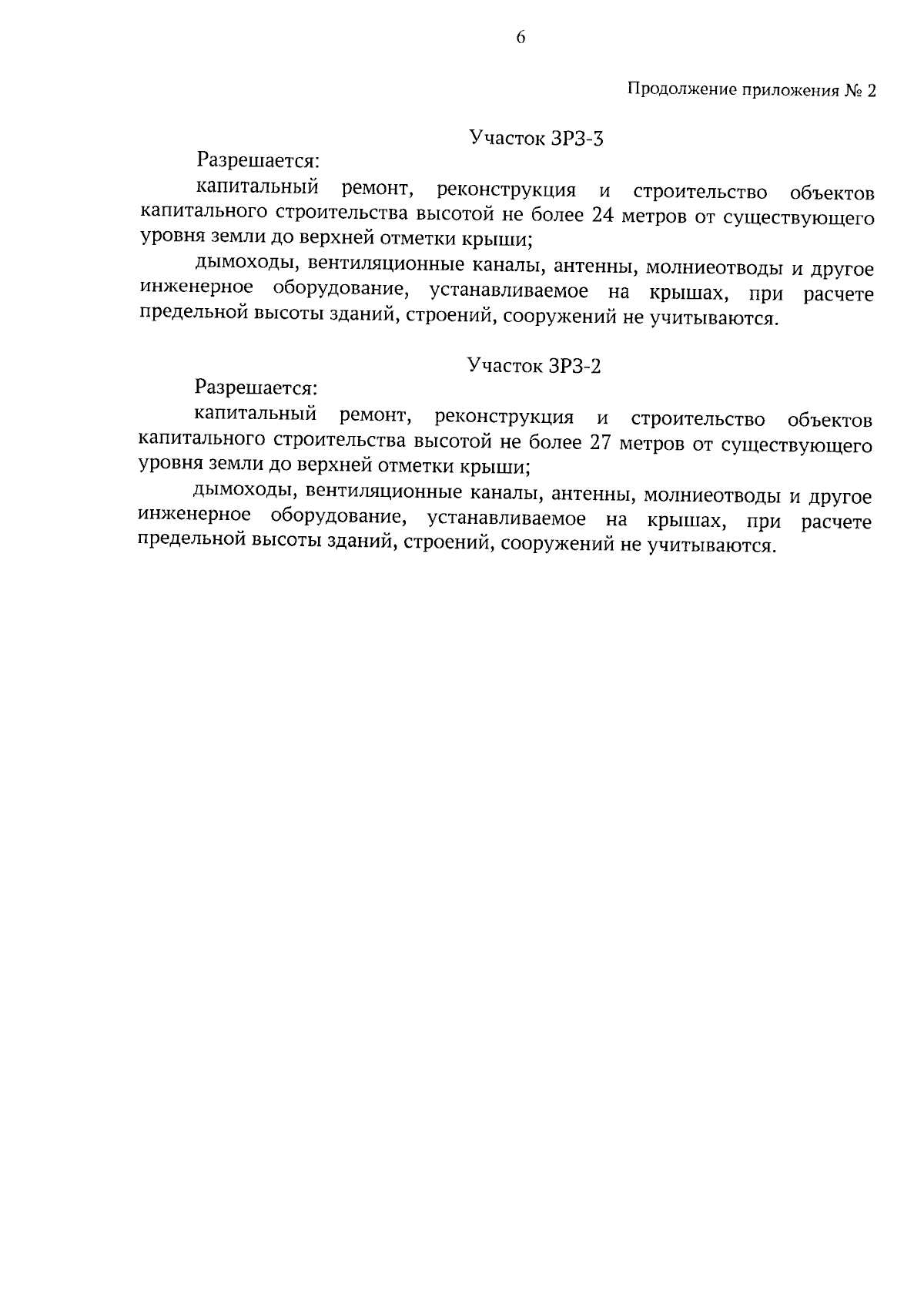 6

Продолжение приложения № 2

Участок ЗРЗ-3

Разрешается:

капитальный ремонт, реконструкция и строительство объектов капитального строительства высотой не более 24 метров от существующего уровня земли до верхней отметки крыши;

дымоходы, вентиляционные каналы, антенны, молниеотводы и другое инженерное оборудование, устанавливаемое на крышах, при расчете предельной высоты зданий, строений, сооружений не учитываются.

Участок ЗРЗ-2

Разрешается:

капитальный ремонт, реконструкция и строительство объектов капитального строительства высотой не более 27 метров от существующего уровня земли до верхней отметки крыши;

дымоходы, вентиляционные каналы, антенны, молниеотводы и другое инженерное оборудование, устанавливаемое на крышах, при расчете предельной высоты зданий, строений, сооружений не учитываются.